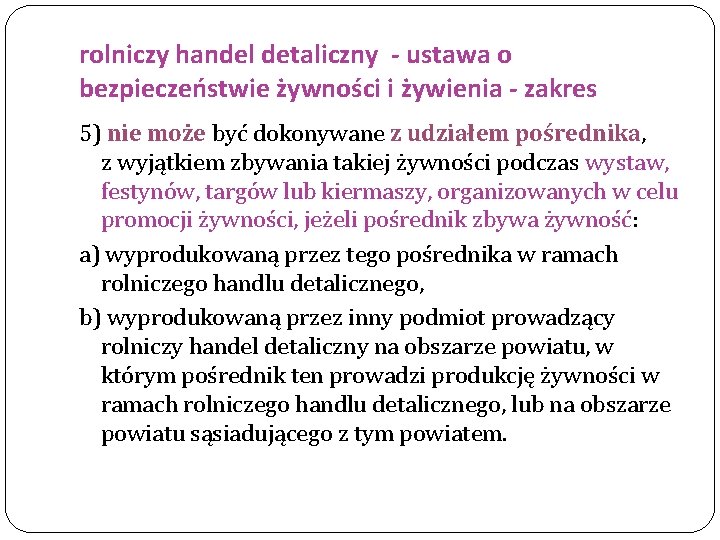 rolniczy handel detaliczny - ustawa o bezpieczeństwie żywności i żywienia - zakres

5) nie może być dokonywane z udziałem pośrednika, z wyjątkiem zbywania takiej żywności podczas wystaw, festynów, targów lub kiermaszy, organizowanych w celu promocji żywności, jeżeli pośrednik zbywa żywność:

a) wyprodukowaną przez tego pośrednika w ramach rolniczego handlu detalicznego,

b) wyprodukowaną przez inny podmiot prowadzący rolniczy handel detaliczny na obszarze powiatu, w którym pośrednik ten prowadzi produkcję żywności w ramach rolniczego handlu detalicznego, lub na obszarze powiatu sąsiadującego z tym powiatem.